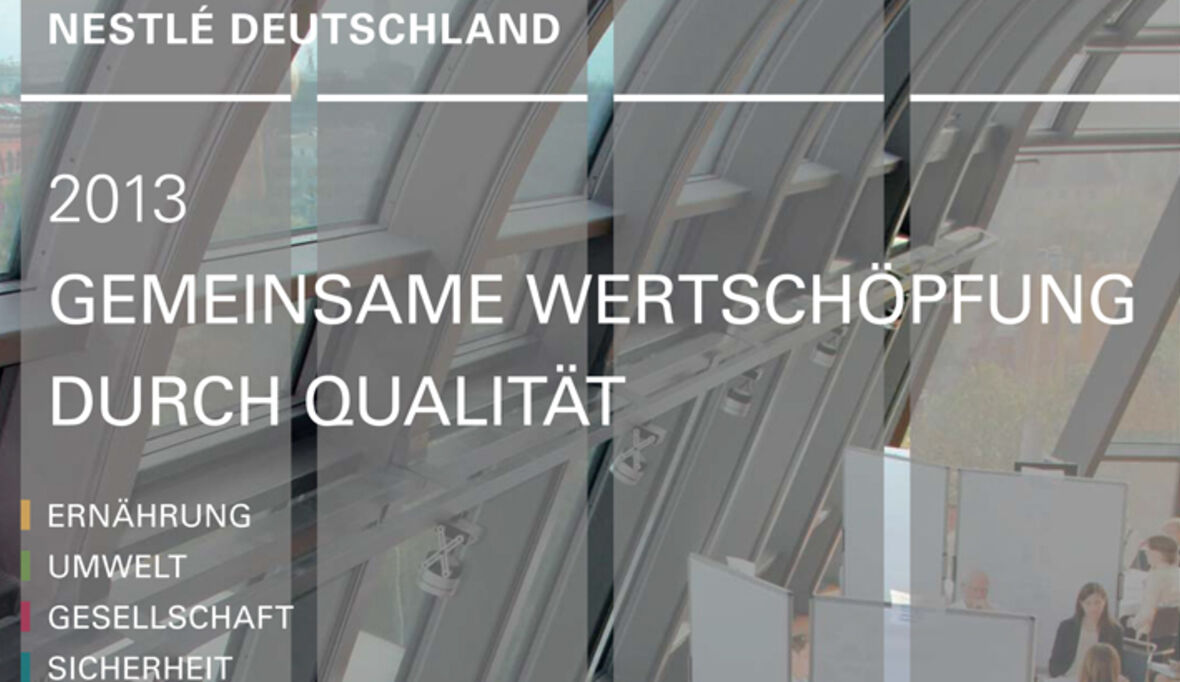 NESTLÉ DEUTSCHLAND

2013

GEMEINSAME WERTSCHÖPFUNG DURCH QUALITÄT

ERNÄHRUNG
UMWELT
GESELLSCHAFT
SICHERHEIT